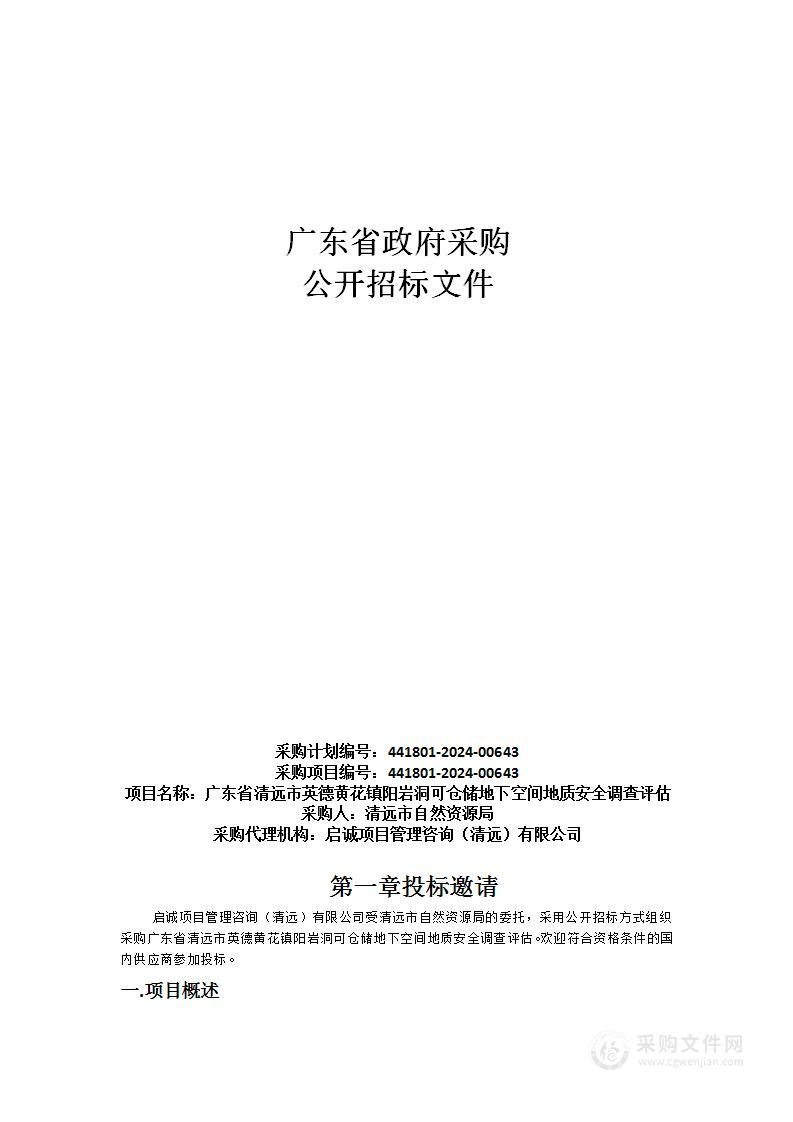 广东省政府采购
公开招标文件

采购计划编号：441801-2024-00643
采购项目编号：441801-2024-00643
项目名称：广东省清远市英德黄花镇阳岩洞可仓储地下空间地质安全调查评估
采购人：清远市自然资源局
采购代理机构：启诚项目管理咨询（清远）有限公司

第一章投标邀请

启诚项目管理咨询（清远）有限公司受清远市自然资源局的委托，采用公开招标方式组织采购广东省清远市英德黄花镇阳岩洞可仓储地下空间地质安全调查评估。欢迎符合资格条件的国内供应商参加投标。

一.项目概述

采购文件网
www.cgwenjian.com